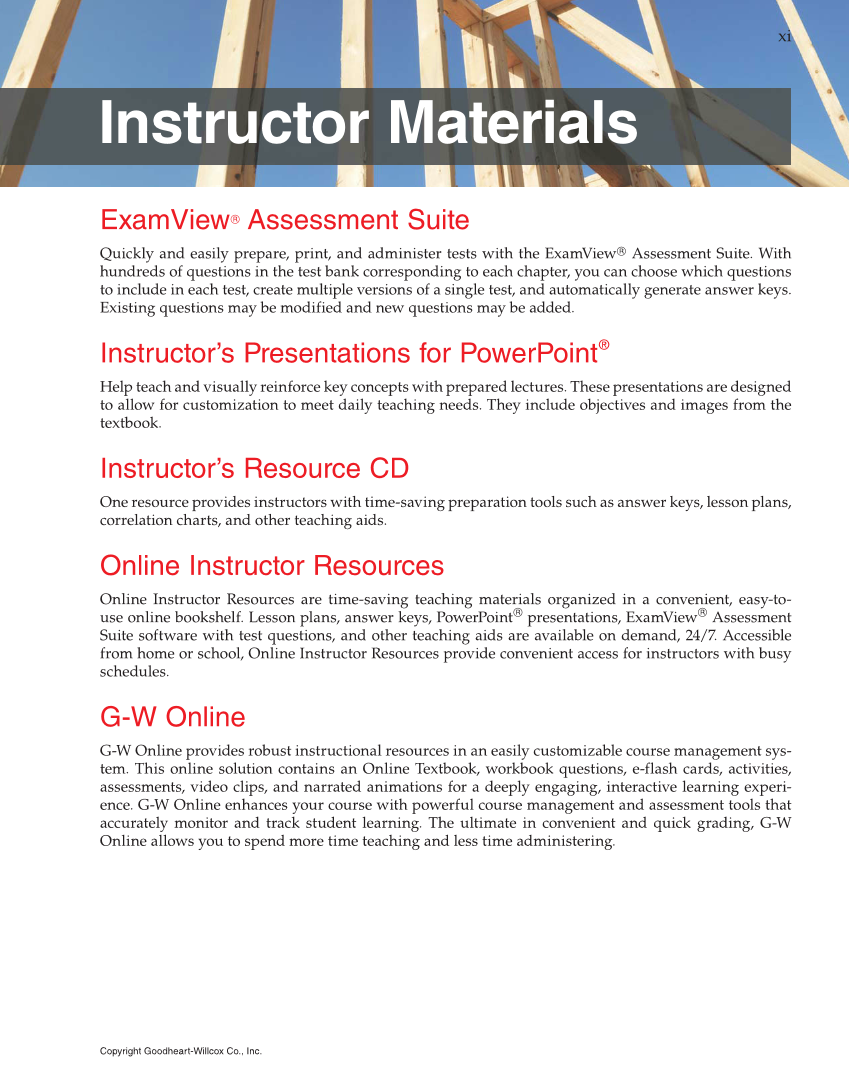 xi

Instructor Materials

ExamView® Assessment Suite

Quickly and easily prepare, print, and administer tests with the ExamView® Assessment Suite. With hundreds of questions in the test bank corresponding to each chapter, you can choose which questions to include in each test, create multiple versions of a single test, and automatically generate answer keys. Existing questions may be modified and new questions may be added.

Instructor's Presentations for PowerPoint®

Help teach and visually reinforce key concepts with prepared lectures. These presentations are designed to allow for customization to meet daily teaching needs. They include objectives and images from the textbook.

Instructor's Resource CD

One resource provides instructors with time-saving preparation tools such as answer keys, lesson plans, correlation charts, and other teaching aids.

Online Instructor Resources

Online Instructor Resources are time-saving teaching materials organized in a convenient, easy-to-use online bookshelf. Lesson plans, answer keys, PowerPoint® presentations, ExamView® Assessment Suite software with test questions, and other teaching aids are available on demand, 24/7. Accessible from home or school, Online Instructor Resources provide convenient access for instructors with busy schedules.

G-W Online

G-W Online provides robust instructional resources in an easily customizable course management system. This online solution contains an Online Textbook, workbook questions, e-flash cards, activities, assessments, video clips, and narrated animations for a deeply engaging, interactive learning experience. G-W Online enhances your course with powerful course management and assessment tools that accurately monitor and track student learning. The ultimate in convenient and quick grading, G-W Online allows you to spend more time teaching and less time administering.

Copyright Goodheart-Willcox Co., Inc.